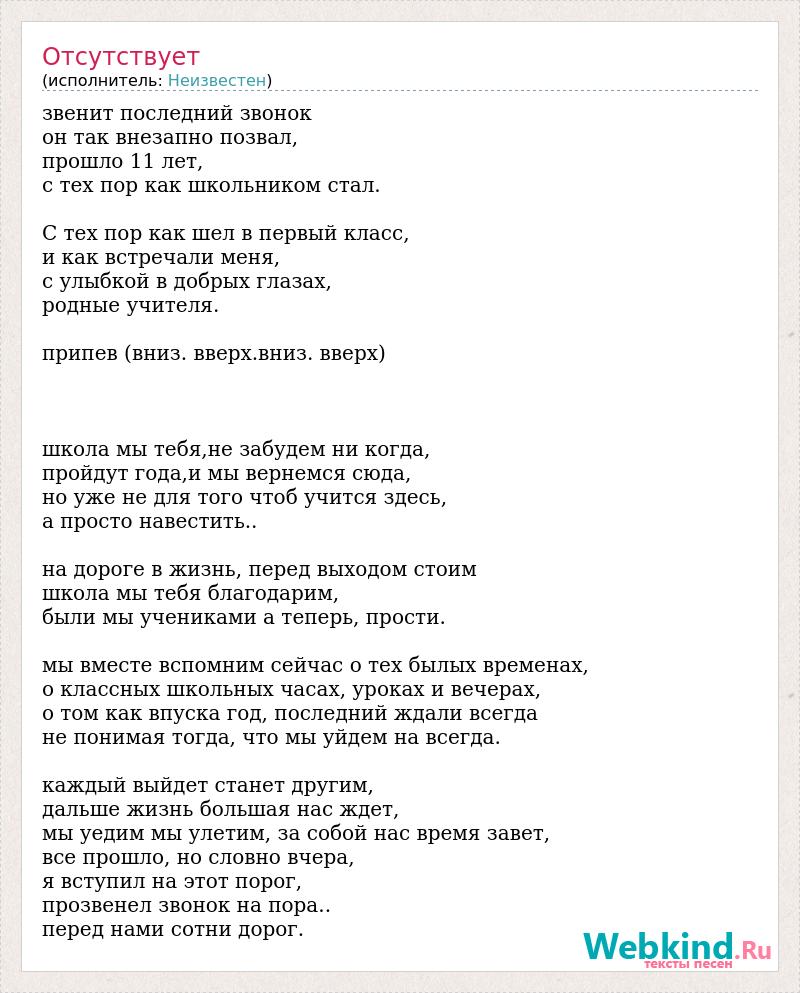 Отсутствует
(исполнитель: Неизвестен)

звенит последний звонок
он так внезапно позвал,
прошло 11 лет,
с тех пор как школьником стал.

С тех пор как шел в первый класс,
и как встречали меня,
с улыбкой в добрых глазах,
родные учителя.

припев (вниз. вверх.вниз. вверх)

школа мы тебя,не забудем ни когда,
пройдут года,и мы вернемся сюда,
но уже не для того чтоб учится здесь,
а просто навестить..

на дороге в жизнь, перед выходом стоим
школа мы тебя благодарим,
были мы учениками а теперь, прости.

мы вместе вспомним сейчас о тех былых временах,
о классных школьных часах, уроках и вечерах,
о том как впуска год, последний ждали всегда
не понимая тогда, что мы уйдем на всегда.

каждый выйдет станет другим,
дальше жизнь большая нас ждет,
мы уедим мы улетим, за собой нас время завет,
все прошло, но словно вчера,
я вступил на этот порог,
прозвенел звонок на пора..
перед нами сотни дорог.

Webkind.Ru
тексты песен